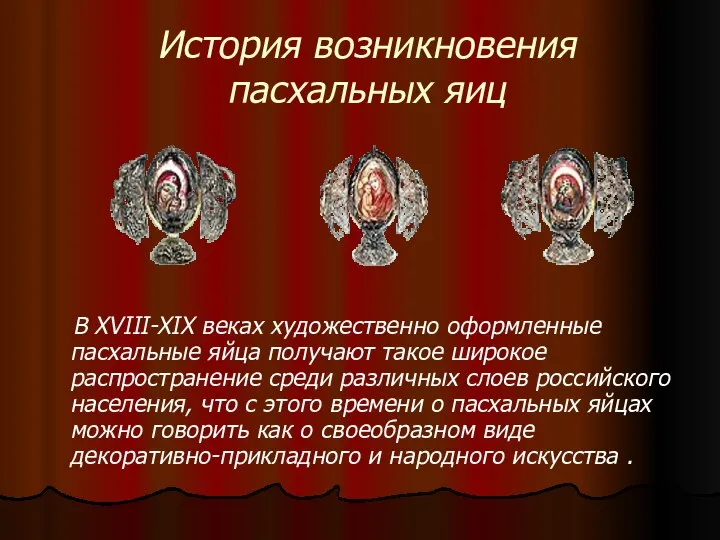 История возникновения пасхальных яиц

В XVIII-XIX веках художественно оформленные пасхальные яйца получают такое широкое распространение среди различных слоев российского населения, что с этого времени о пасхальных яйцах можно говорить как о своеобразном виде декоративно-прикладного и народного искусства .